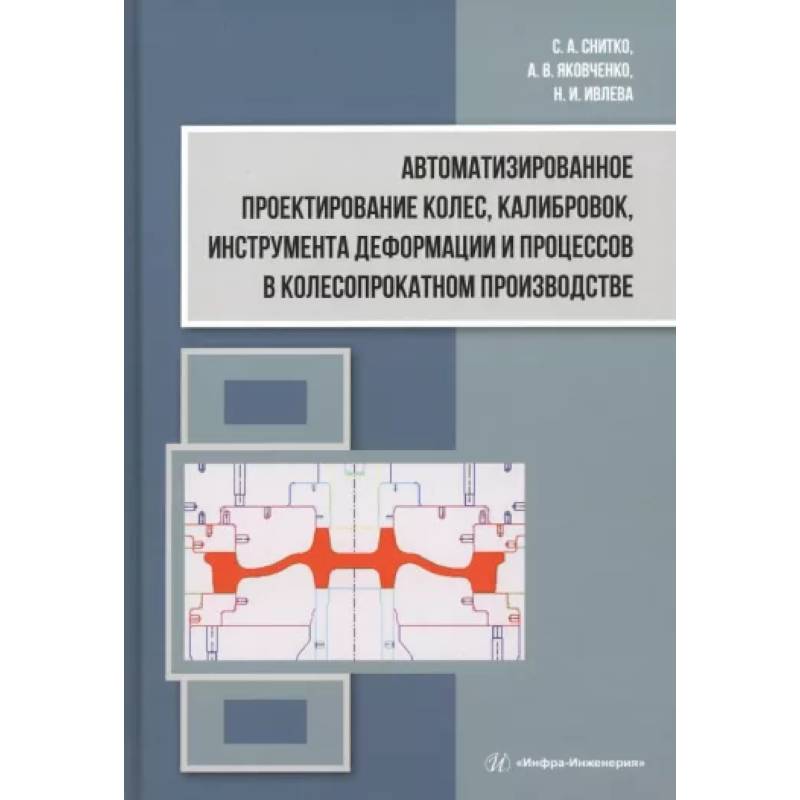 С. А. СНИТКО,
А. В. ЯКОВЧЕНКО,
Н. И. ИВЛЕВА

АВТОМАТИЗИРОВАННОЕ ПРОЕКТИРОВАНИЕ КОЛЕС, КАЛИБРОВОК, ИНСТРУМЕНТА ДЕФОРМАЦИИ И ПРОЦЕССОВ В КОЛЕСОПРОКАТНОМ ПРОИЗВОДСТВЕ

«Инфра-Инженерия»